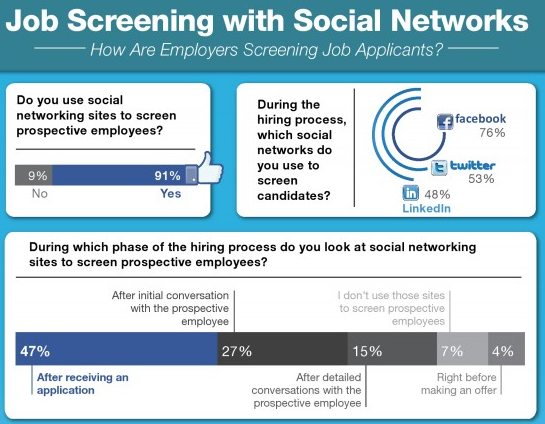 Job Screening with Social Networks

How Are Employers Screening Job Applicants?

Do you use social networking sites to screen prospective employees?

9% No

91% Yes

During the hiring process, which social networks do you use to screen candidates?

facebook 76%

twitter 53%

in 48% LinkedIn

During which phase of the hiring process do you look at social networking sites to screen prospective employees?

After initial conversation with the prospective employee

I don't use those sites to screen prospective employees

47% 27% 15% 7% 4%

After receiving an application

After detailed conversations with the prospective employee

Right before making an offer